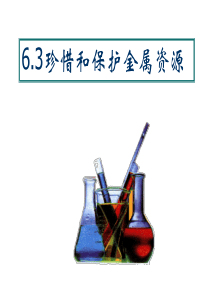 6.3珍惜和保护金属资源